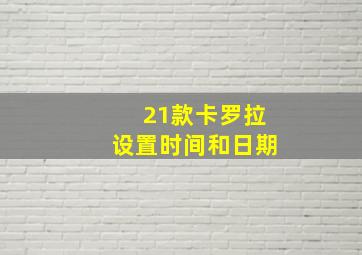 21款卡罗拉
设置时间和日期